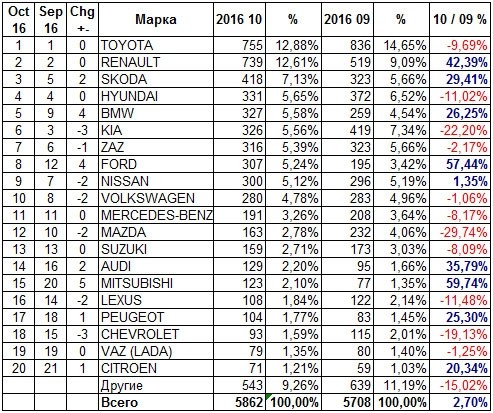 | Oct 16 | Sep 16 | Chg +- | Марка | 2016 10 | % | 2016 09 | % | 10 / 09 % |
|---|---|---|---|---|---|---|---|---|
| 1 | 1 | 0 | TOYOTA | 755 | 12,88% | 836 | 14,65% | -9,69% |
| 2 | 2 | 0 | RENAULT | 739 | 12,61% | 519 | 9,09% | 42,39% |
| 3 | 5 | 2 | SKODA | 418 | 7,13% | 323 | 5,66% | 29,41% |
| 4 | 4 | 0 | HYUNDAI | 331 | 5,65% | 372 | 6,52% | -11,02% |
| 5 | 9 | 4 | BMW | 327 | 5,58% | 259 | 4,54% | 26,25% |
| 6 | 3 | -3 | KIA | 326 | 5,56% | 419 | 7,34% | -22,20% |
| 7 | 6 | -1 | ZAZ | 316 | 5,39% | 323 | 5,66% | -2,17% |
| 8 | 12 | 4 | FORD | 307 | 5,24% | 195 | 3,42% | 57,44% |
| 9 | 7 | -2 | NISSAN | 300 | 5,12% | 296 | 5,19% | 1,35% |
| 10 | 8 | -2 | VOLKSWAGEN | 280 | 4,78% | 283 | 4,96% | -1,06% |
| 11 | 11 | 0 | MERCEDES-BENZ | 191 | 3,26% | 208 | 3,64% | -8,17% |
| 12 | 10 | -2 | MAZDA | 163 | 2,78% | 232 | 4,06% | -29,74% |
| 13 | 13 | 0 | SUZUKI | 159 | 2,71% | 173 | 3,03% | -8,09% |
| 14 | 16 | 2 | AUDI | 129 | 2,20% | 95 | 1,66% | 35,79% |
| 15 | 20 | 5 | MITSUBISHI | 123 | 2,10% | 77 | 1,35% | 59,74% |
| 16 | 14 | -2 | LEXUS | 108 | 1,84% | 122 | 2,14% | -11,48% |
| 17 | 18 | 1 | PEUGEOT | 104 | 1,77% | 83 | 1,45% | 25,30% |
| 18 | 15 | -3 | CHEVROLET | 93 | 1,59% | 115 | 2,01% | -19,13% |
| 19 | 19 | 0 | VAZ (LADA) | 79 | 1,35% | 80 | 1,40% | -1,25% |
| 20 | 21 | 1 | CITROEN | 71 | 1,21% | 59 | 1,03% | 20,34% |
|  |  |  | Другие | 543 | 9,26% | 639 | 11,19% | -15,02% |
|  |  |  | Всего | 5862 | 100,00% | 5708 | 100,00% | 2,70% |